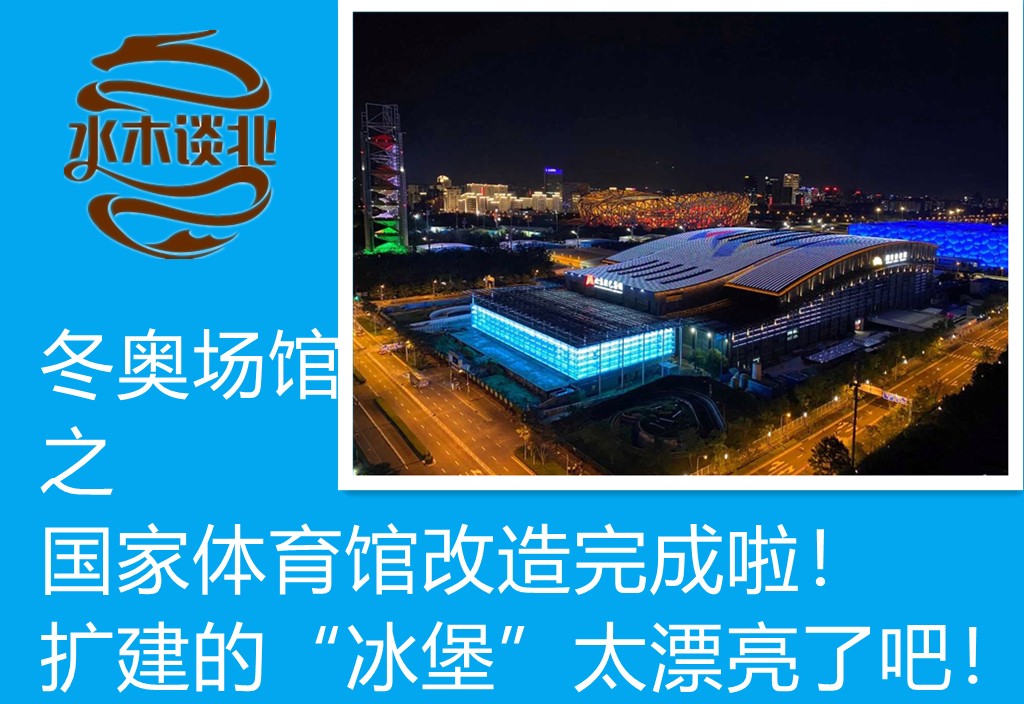 水木谈北

冬奥场馆
之
国家体育馆改造完成啦！
扩建的“冰堡”太漂亮了吧！